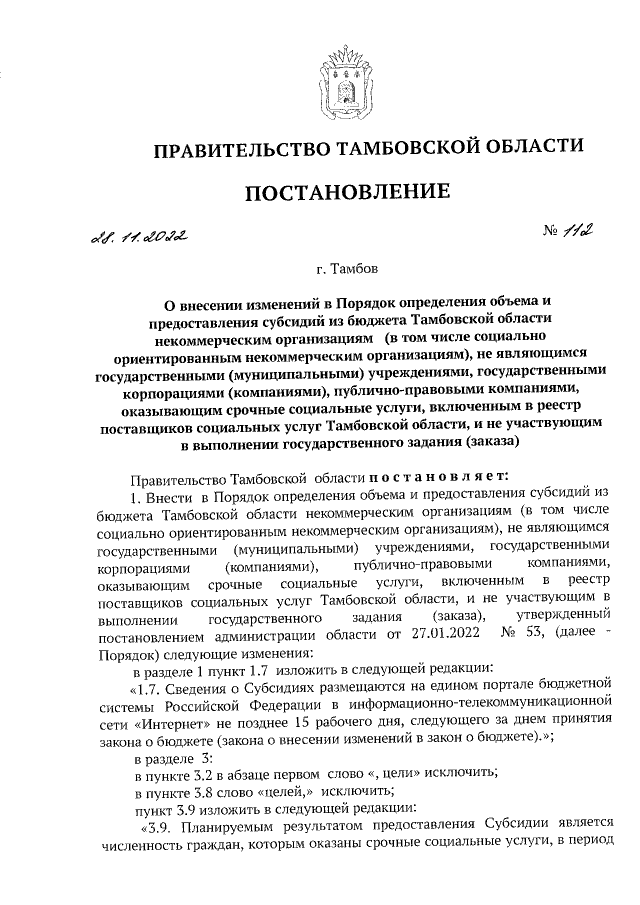 ПРАВИТЕЛЬСТВО ТАМБОВСКОЙ ОБЛАСТИ

ПОСТАНОВЛЕНИЕ

28. 11. 2022 № 112

г. Тамбов

О внесении изменений в Порядок определения объема и предоставления субсидий из бюджета Тамбовской области некоммерческим организациям (в том числе социально ориентированным некоммерческим организациям), не являющимся государственными (муниципальными) учреждениями, государственными корпорациями (компаниями), публично-правовыми компаниями, оказывающим срочные социальные услуги, включенным в реестр поставщиков социальных услуг Тамбовской области, и не участвующим в выполнении государственного задания (заказа)

Правительство Тамбовской области постановляет:

1. Внести в Порядок определения объема и предоставления субсидий из бюджета Тамбовской области некоммерческим организациям (в том числе социально ориентированным некоммерческим организациям), не являющимся государственными (муниципальными) учреждениями, государственными корпорациями (компаниями), публично-правовыми компаниями, оказывающим срочные социальные услуги, включенным в реестр поставщиков социальных услуг Тамбовской области, и не участвующим в выполнении государственного задания (заказа), утвержденный постановлением администрации области от 27.01.2022 № 53, (далее - Порядок) следующие изменения:

в разделе 1 пункт 1.7 изложить в следующей редакции:

«1.7. Сведения о Субсидиях размещаются на едином портале бюджетной системы Российской Федерации в информационно-телекоммуникационной сети «Интернет» не позднее 15 рабочего дня, следующего за днем принятия закона о бюджете (закона о внесении изменений в закон о бюджете).»;

в разделе 3:

в пункте 3.2 в абзаце первом слово «, цели» исключить;

в пункте 3.8 слово «целей,» исключить;

пункт 3.9 изложить в следующей редакции:

«3.9. Планируемым результатом предоставления Субсидии является численность граждан, которым оказаны срочные социальные услуги, в период